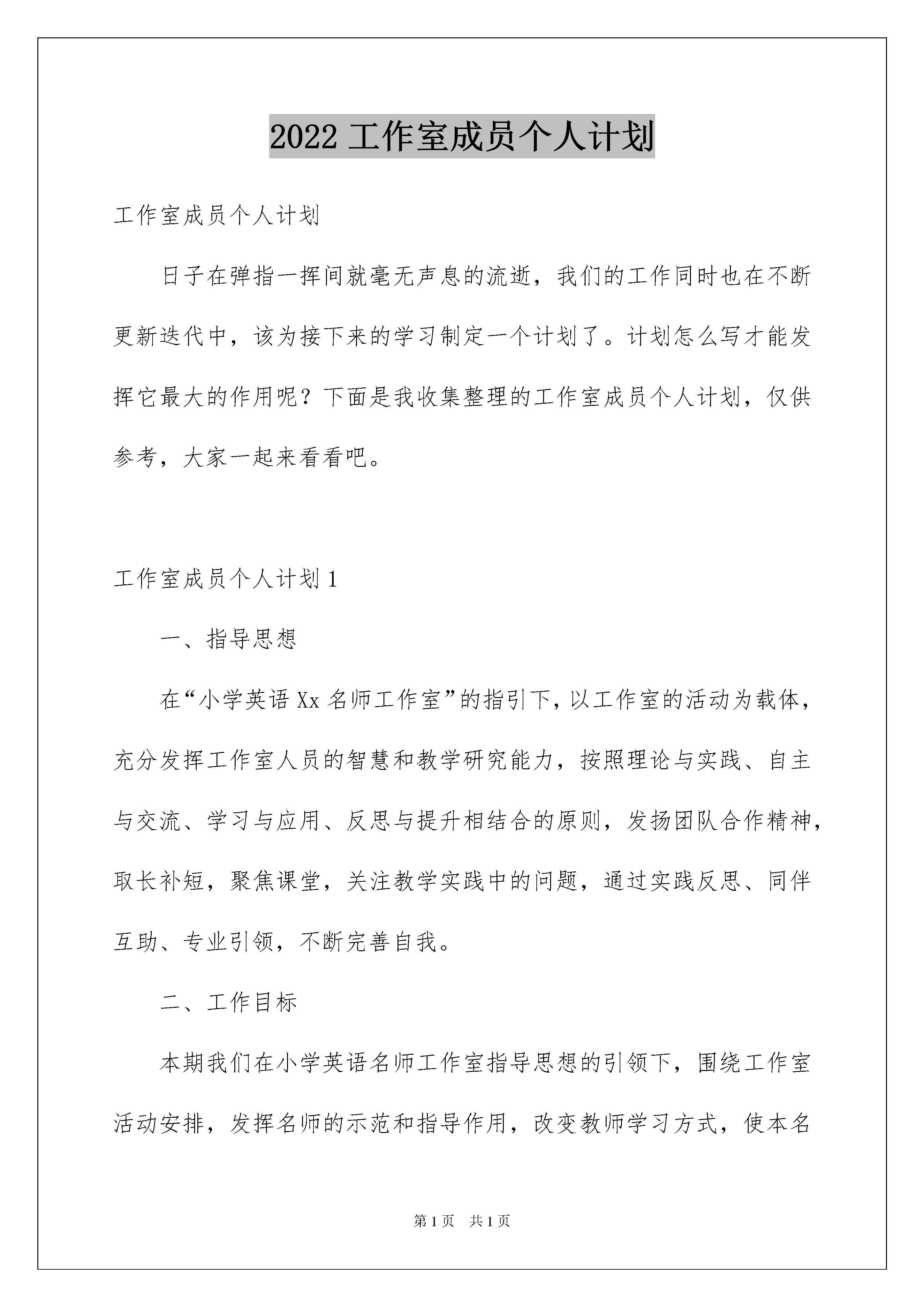 2022 工作室成员个人计划

工作室成员个人计划

日子在弹指一挥间就毫无声息的流逝，我们的工作同时也在不断更新迭代中，该为接下来的学习制定一个计划了。计划怎么写才能发挥它最大的作用呢？下面是我收集整理的工作室成员个人计划，仅供参考，大家一起来看看吧。

工作室成员个人计划 1

一、指导思想

在“小学英语 Xx 名师工作室”的指引下，以工作室的活动为载体，充分发挥工作室人员的智慧和教学研究能力，按照理论与实践、自主与交流、学习与应用、反思与提升相结合的原则，发扬团队合作精神，取长补短，聚焦课堂，关注教学实践中的问题，通过实践反思、同伴互助、专业引领，不断完善自我。

二、工作目标

本期我们在小学英语名师工作室指导思想的引领下，围绕工作室活动安排，发挥名师的示范和指导作用，改变教师学习方式，使本名

第 1 页　共 1 页